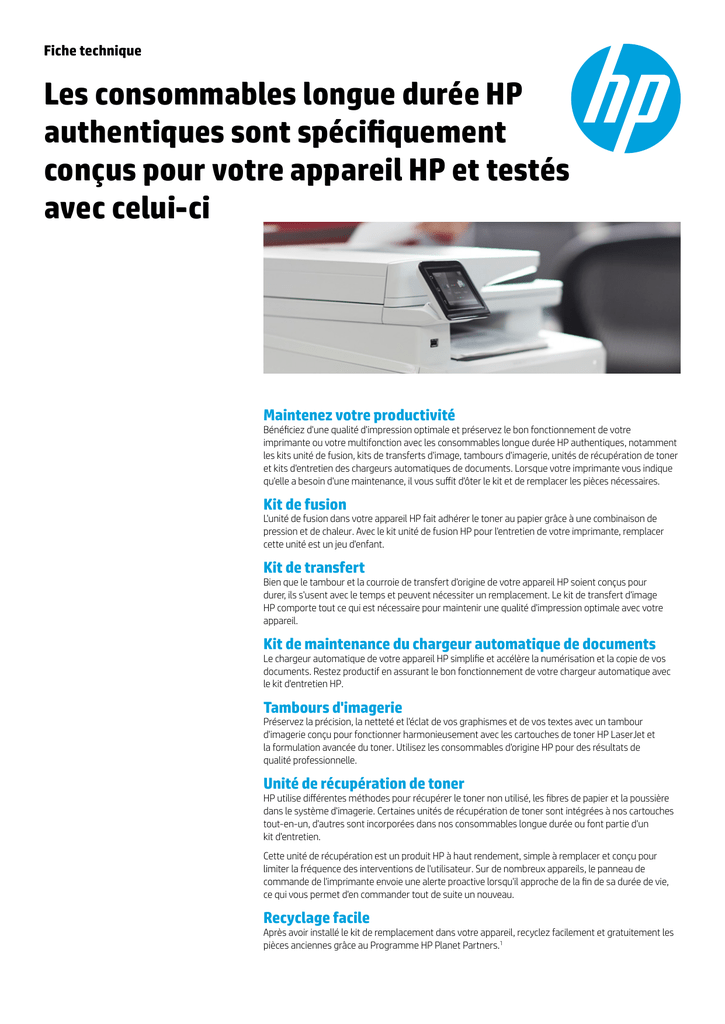 Fiche technique

Les consommables longue durée HP authentiques sont spécifiquement conçus pour votre appareil HP et testés avec celui-ci

hp

Maintenez votre productivité
Bénéficiez d'une qualité d'impression optimale et préservez le bon fonctionnement de votre imprimante ou votre multifonction avec les consommables longue durée HP authentiques, notamment les kits unité de fusion, kits de transferts d'image, tambours d'imagerie, unités de récupération de toner et kits d'entretien des chargeurs automatiques de documents. Lorsque votre imprimante vous indique qu'elle a besoin d'une maintenance, il vous suffit d'ôter le kit et de remplacer les pièces nécessaires.

Kit de fusion
L'unité de fusion dans votre appareil HP fait adhérer le toner au papier grâce à une combinaison de pression et de chaleur. Avec le kit unité de fusion HP pour l'entretien de votre imprimante, remplacer cette unité est un jeu d'enfant.

Kit de transfert
Bien que le tambour et la courroie de transfert d'origine de votre appareil HP soient conçus pour durer, ils s'usent avec le temps et peuvent nécessiter un remplacement. Le kit de transfert d'image HP comporte tout ce qui est nécessaire pour maintenir une qualité d'impression optimale avec votre appareil.

Kit de maintenance du chargeur automatique de documents
Le chargeur automatique de votre appareil HP simplifie et accélère la numérisation et la copie de vos documents. Restez productif en assurant le bon fonctionnement de votre chargeur automatique avec le kit d'entretien HP.

Tambours d'imagerie
Préservez la précision, la netteté et l'éclat de vos graphismes et de vos textes avec un tambour d'imagerie conçu pour fonctionner harmonieusement avec les cartouches de toner HP LaserJet et la formulation avancée du toner. Utilisez les consommables d'origine HP pour des résultats de qualité professionnelle.

Unité de récupération de toner
HP utilise différentes méthodes pour récupérer le toner non utilisé, les fibres de papier et la poussière dans le système d'imagerie. Certaines unités de récupération de toner sont intégrées à nos cartouches tout-en-un, d'autres sont incorporées dans nos consommables longue durée ou font partie d'un kit d'entretien.

Cette unité de récupération est un produit HP à haut rendement, simple à remplacer et conçu pour limiter la fréquence des interventions de l'utilisateur. Sur de nombreux appareils, le panneau de commande de l'imprimante envoie une alerte proactive lorsqu'il approche de la fin de sa durée de vie, ce qui vous permet d'en commander tout de suite un nouveau.

Recyclage facile
Après avoir installé le kit de remplacement dans votre appareil, recyclez facilement et gratuitement les pièces anciennes grâce au Programme HP Planet Partners.$^1$